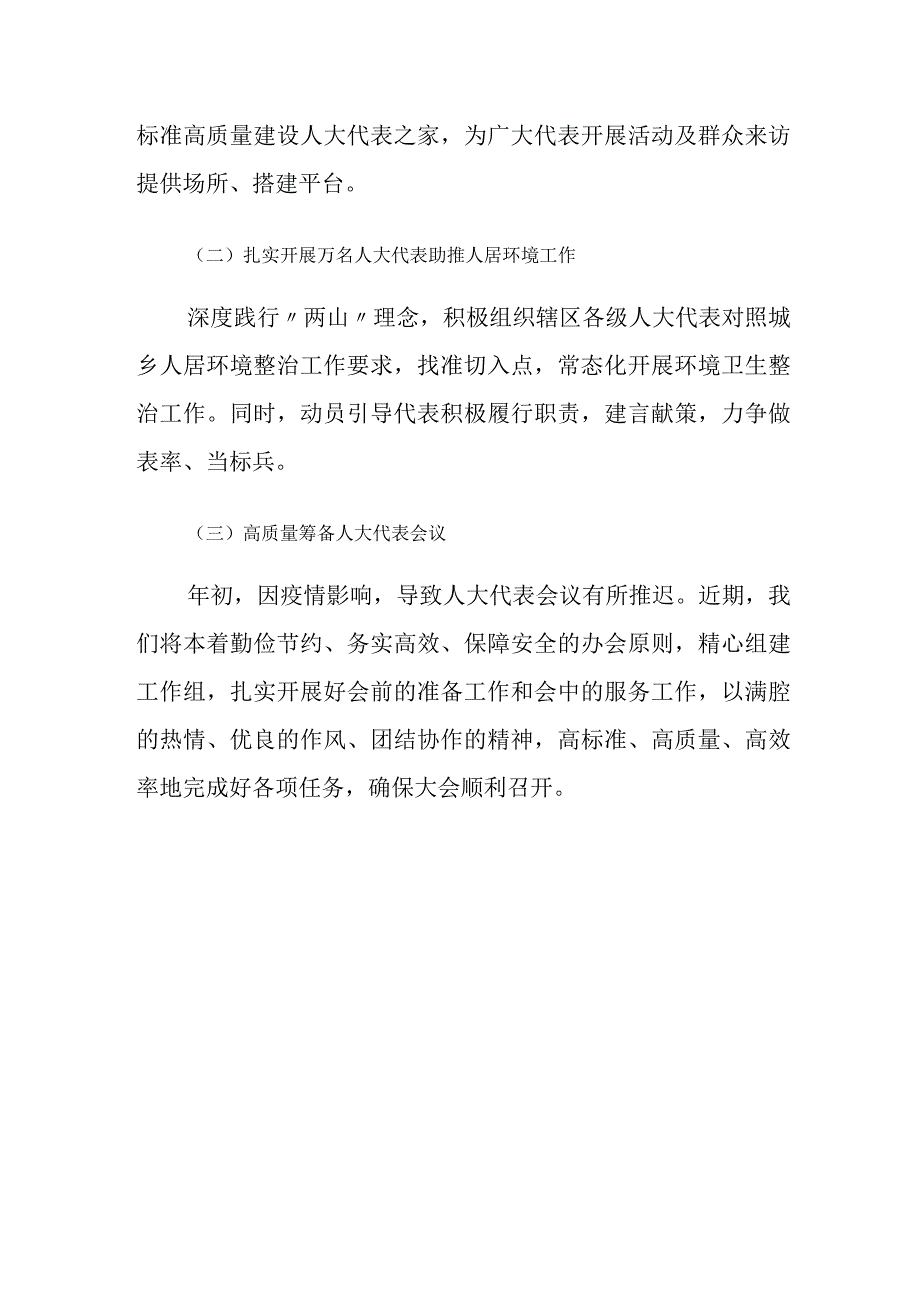 标准高质量建设人大代表之家，为广大代表开展活动及群众来访提供场所、搭建平台。

（二）扎实开展万名人大代表助推人居环境工作

深度践行〃两山〃理念，积极组织辖区各级人大代表对照城乡人居环境整治工作要求，找准切入点，常态化开展环境卫生整治工作。同时，动员引导代表积极履行职责，建言献策，力争做表率、当标兵。

（三）高质量筹备人大代表会议

年初，因疫情影响，导致人大代表会议有所推迟。近期，我们将本着勤俭节约、务实高效、保障安全的办会原则，精心组建工作组，扎实开展好会前的准备工作和会中的服务工作，以满腔的热情、优良的作风、团结协作的精神，高标准、高质量、高效率地完成好各项任务，确保大会顺利召开。